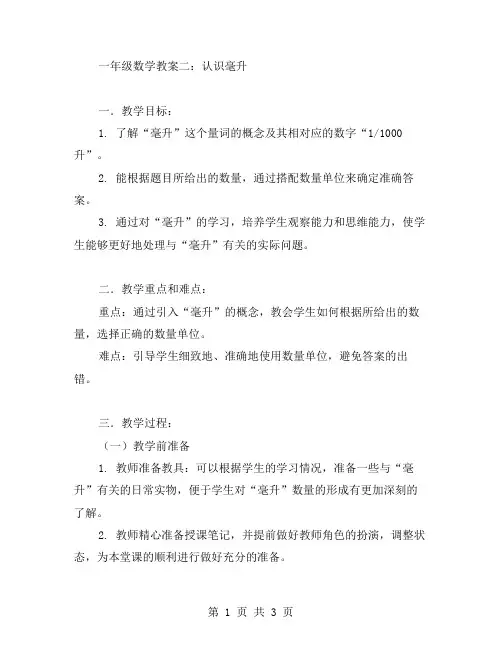 一年级数学教案二：认识毫升

一．教学目标：

1. 了解“毫升”这个量词的概念及其相对应的数字“1/1000升”。

2. 能根据题目所给出的数量，通过搭配数量单位来确定准确答案。

3. 通过对“毫升”的学习，培养学生观察能力和思维能力，使学生能够更好地处理与“毫升”有关的实际问题。

二．教学重点和难点：

重点：通过引入“毫升”的概念，教会学生如何根据所给出的数量，选择正确的数量单位。

难点：引导学生细致地、准确地使用数量单位，避免答案的出错。

三．教学过程：

（一）教学前准备

1. 教师准备教具：可以根据学生的学习情况，准备一些与“毫升”有关的日常实物，便于学生对“毫升”数量的形成有更加深刻的了解。

2. 教师精心准备授课笔记，并提前做好教师角色的扮演，调整状态，为本堂课的顺利进行做好充分的准备。

第 1 页 共 3 页